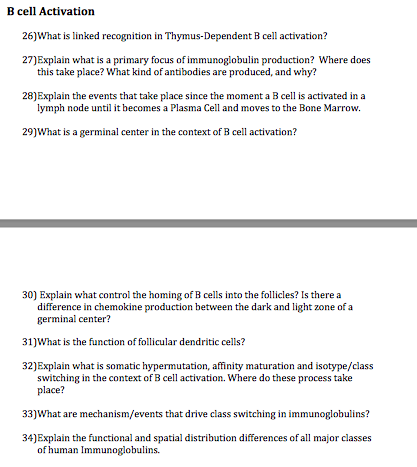 B cell Activation

26)What is linked recognition in Thymus-Dependent B cell activation?

27)Explain what is a primary focus of immunoglobulin production? Where does this take place? What kind of antibodies are produced, and why?

28)Explain the events that take place since the moment a B cell is activated in a lymph node until it becomes a Plasma Cell and moves to the Bone Marrow.

29)What is a germinal center in the context of B cell activation?

30) Explain what control the homing of B cells into the follicles? Is there a difference in chemokine production between the dark and light zone of a germinal center?

31)What is the function of follicular dendritic cells?

32)Explain what is somatic hypermutation, affinity maturation and isotype/class switching in the context of B cell activation. Where do these process take place?

33)What are mechanism/events that drive class switching in immunoglobulins?

34)Explain the functional and spatial distribution differences of all major classes of human Immunoglobulins.